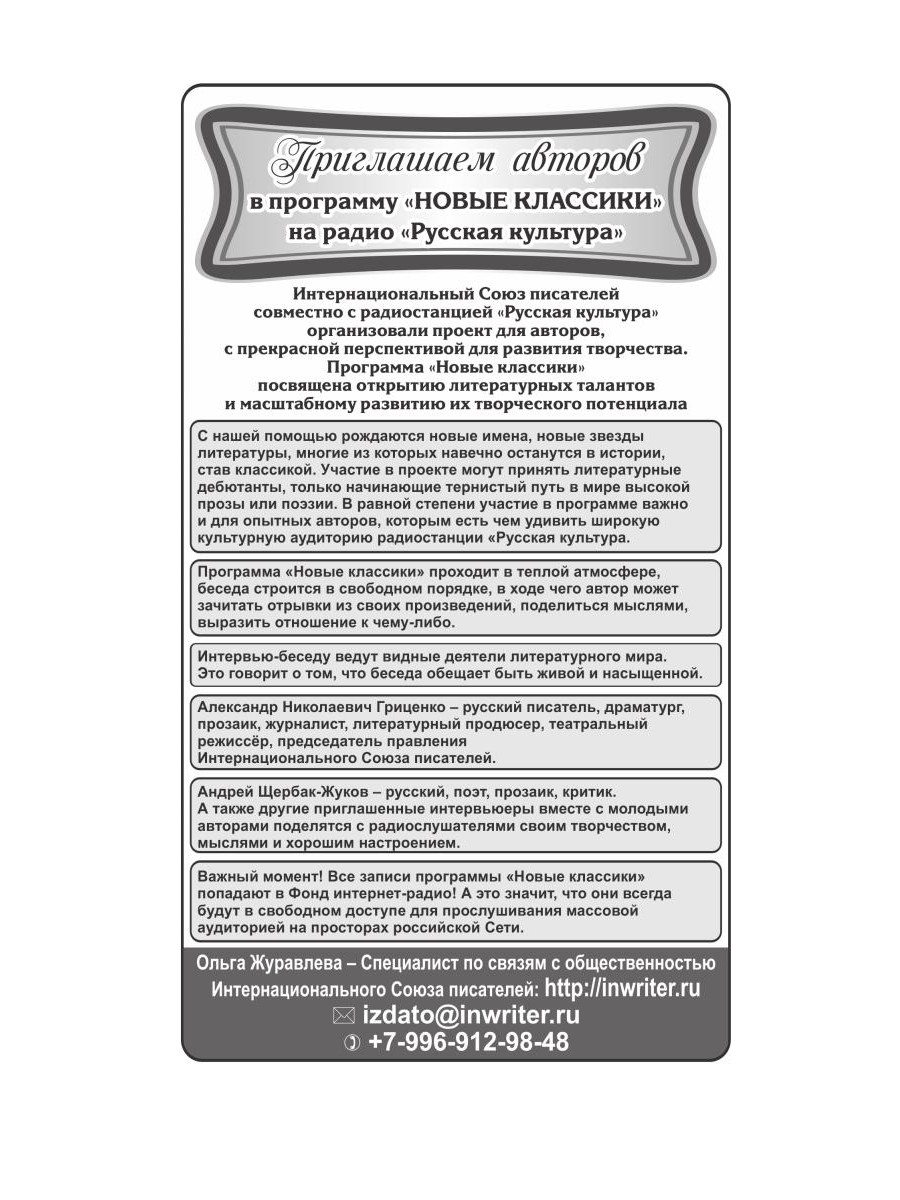 Приглашаем авторов
в программу «НОВЫЕ КЛАССИКИ»
на радио «Русская культура»

Интернациональный Союз писателей совместно с радиостанцией «Русская культура» организовали проект для авторов, с прекрасной перспективой для развития творчества. Программа «Новые классики» посвящена открытию литературных талантов и масштабному развитию их творческого потенциала

С нашей помощью рождаются новые имена, новые звезды литературы, многие из которых навечно останутся в истории, став классикой. Участие в проекте могут принять литературные дебютанты, только начинающие тернистый путь в мире высокой прозы или поэзии. В равной степени участие в программе важно и для опытных авторов, которым есть чем удивить широкую культурную аудиторию радиостанции «Русская культура.

Программа «Новые классики» проходит в теплой атмосфере, беседа строится в свободном порядке, в ходе чего автор может зачитать отрывки из своих произведений, поделиться мыслями, выразить отношение к чему-либо.

Интервью-беседу ведут видные деятели литературного мира. Это говорит о том, что беседа обещает быть живой и насыщенной.

Александр Николаевич Гриценко – русский писатель, драматург, прозаик, журналист, литературный продюсер, театральный режиссёр, председатель правления Интернационального Союза писателей.

Андрей Щербак-Жуков – русский, поэт, прозаик, критик. А также другие приглашенные интервьюеры вместе с молодыми авторами поделятся с радиослушателями своим творчеством, мыслями и хорошим настроением.

Важный момент! Все записи программы «Новые классики» попадают в Фонд интернет-радио! А это значит, что они всегда будут в свободном доступе для прослушивания массовой аудиторией на просторах российской Сети.

Ольга Журавлева – Специалист по связям с общественностью Интернационального Союза писателей: http://inwriter.ru
izdato@inwriter.ru
+7-996-912-98-48